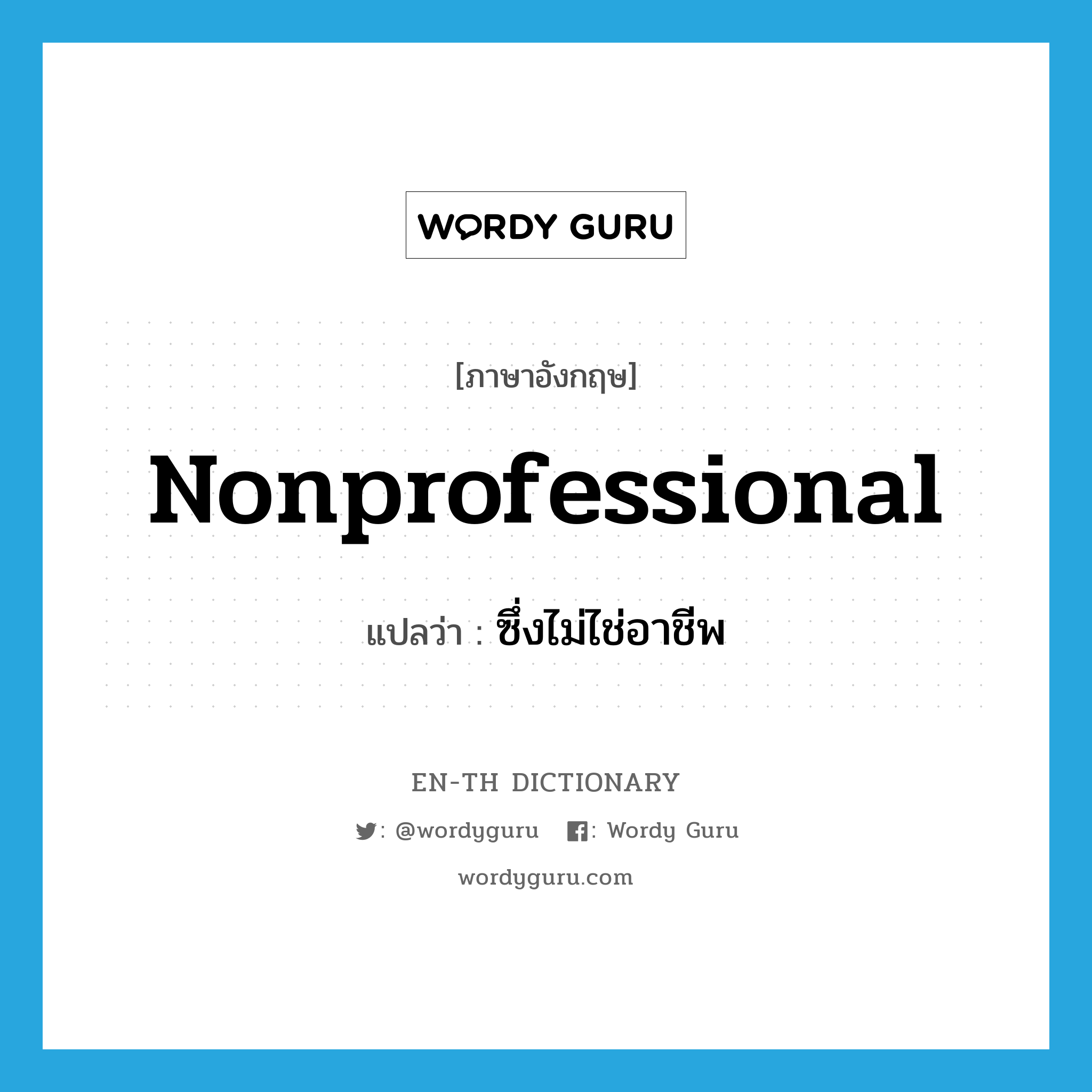 WORDY GURU

[ภาษาอังกฤษ]

Nonprofessional

แปลว่า : ซึ่งไม่ใช่อาชีพ

EN-TH DICTIONARY

: @wordyguru : Wordy Guru

wordyguru.com